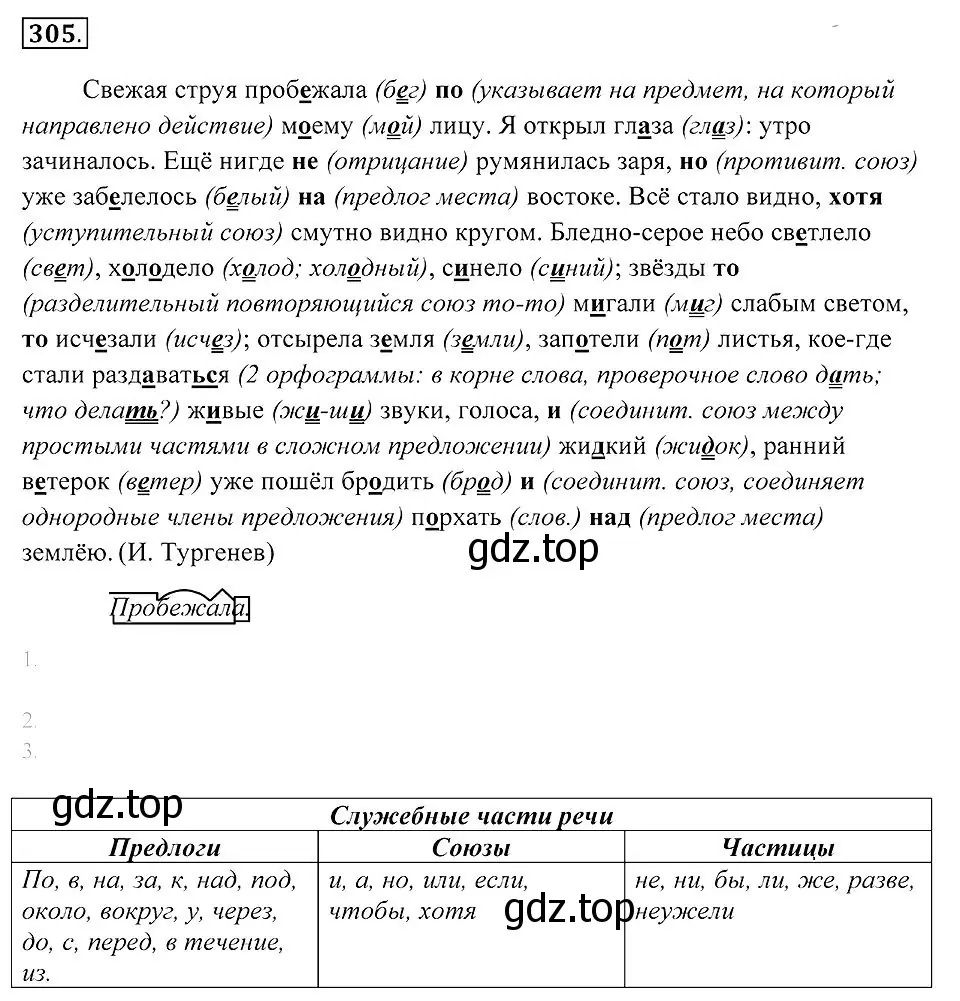 305.

Свежая струя пробежала (бег) по (указывает на предмет, на который направлено действие) моему (мой) лицу. Я открыл глаза (глаз): утро зачиналось. Ещё нигде не (отрицание) румянилась заря, но (противит. союз) уже забелелось (белый) на (предлог места) востоке. Всё стало видно, хотя (уступительный союз) смутно видно кругом. Бледно-серое небо светлело (свет), холодело (холод; холодный), синело (синий); звёзды то (разделительный повторяющийся союз то-то) мигали (миг) слабым светом, то исчезали (исчез); отсырела земля (земли), запотели (пот) листья, кое-где стали раздаваться (2 орфограммы: в корне слова, проверочное слово дать; что делать?) живые (жи-ши) звуки, голоса, и (соединит. союз между простыми частями в сложном предложении) жидкий (жидок), ранний ветерок (ветер) уже пошёл бродить (брод) и (соединит. союз, соединяет однородные члены предложения) порхать (слов.) над (предлог места) землёю. (И. Тургенев)

gdz.top

Пробежала.

1.

2.
3.

gdz.top

| Служебные части речи | | |
|---|---|---|
| Предлоги | Союзы | Частицы |
| По, в, на, за, к, над, под, около, вокруг, у, через, до, с, перед, в течение, из. | и, а, но, или, если, чтобы, хотя | не, ни, бы, ли, же, разве, неужели |

gdz.top